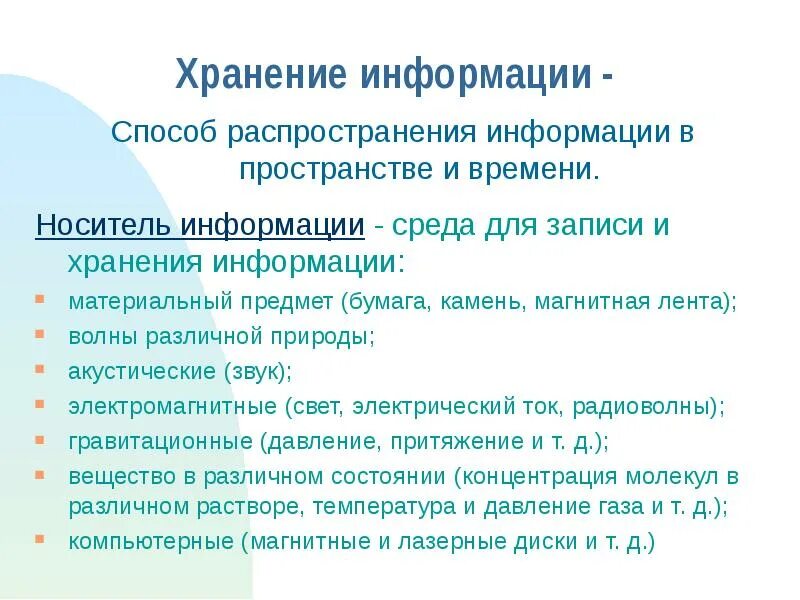 Хранение информации -

Способ распространения информации в пространстве и времени.

Носитель информации - среда для записи и хранения информации:

- материальный предмет (бумага, камень, магнитная лента);
- волны различной природы;
- акустические (звук);
- электромагнитные (свет, электрический ток, радиоволны);
- гравитационные (давление, притяжение и т. д.);
- вещество в различном состоянии (концентрация молекул в различном растворе, температура и давление газа и т. д.);
- компьютерные (магнитные и лазерные диски и т. д.)